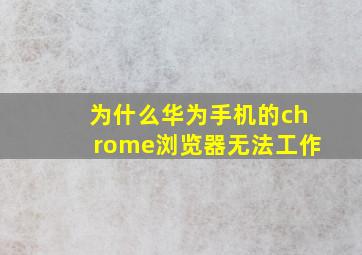 为什么华为手机的chrome浏览器无法工作